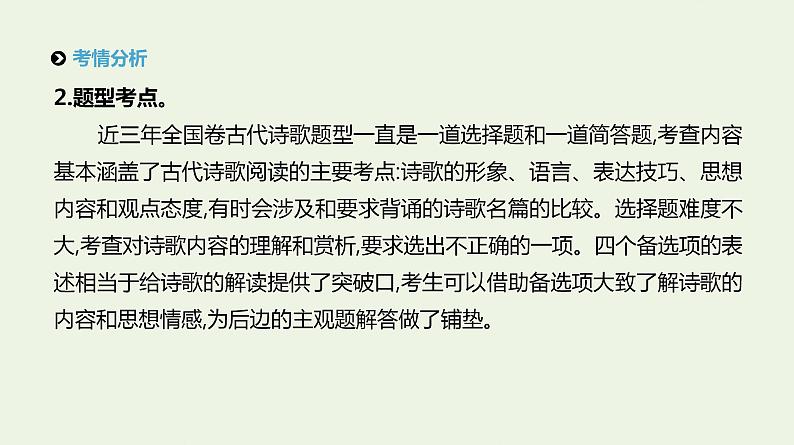 考情分析

2.题型考点。

近三年全国卷古代诗歌题型一直是一道选择题和一道简答题,考查内容基本涵盖了古代诗歌阅读的主要考点:诗歌的形象、语言、表达技巧、思想内容和观点态度,有时会涉及和要求背诵的诗歌名篇的比较。选择题难度不大,考查对诗歌内容的理解和赏析,要求选出不正确的一项。四个备选项的表述相当于给诗歌的解读提供了突破口,考生可以借助备选项大致了解诗歌的内容和思想情感,为后边的主观题解答做了铺垫。